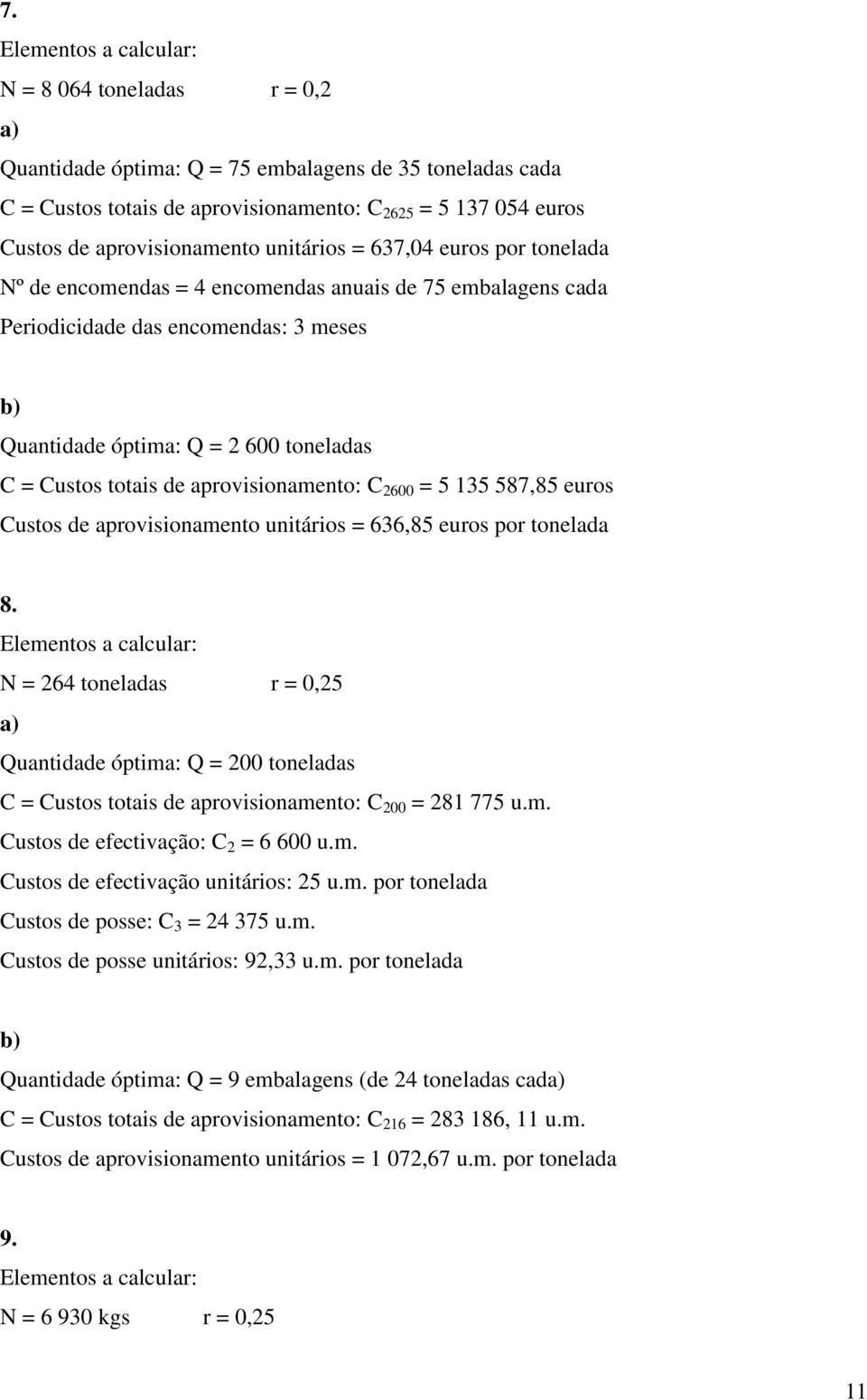 7.

Elementos a calcular:

N = 8 064 toneladas r = 0,2

a)

Quantidade óptima: Q = 75 embalagens de 35 toneladas cada

C = Custos totais de aprovisionamento: $C_{2625}$ = 5 137 054 euros

Custos de aprovisionamento unitários = 637,04 euros por tonelada

Nº de encomendas = 4 encomendas anuais de 75 embalagens cada

Periodicidade das encomendas: 3 meses

b)

Quantidade óptima: Q = 2 600 toneladas

C = Custos totais de aprovisionamento: $C_{2600}$ = 5 135 587,85 euros

Custos de aprovisionamento unitários = 636,85 euros por tonelada

8.

Elementos a calcular:

N = 264 toneladas r = 0,25

a)

Quantidade óptima: Q = 200 toneladas

C = Custos totais de aprovisionamento: $C_{200}$ = 281 775 u.m.

Custos de efectivação: $C_2$ = 6 600 u.m.

Custos de efectivação unitários: 25 u.m. por tonelada

Custos de posse: $C_3$ = 24 375 u.m.

Custos de posse unitários: 92,33 u.m. por tonelada

b)

Quantidade óptima: Q = 9 embalagens (de 24 toneladas cada)

C = Custos totais de aprovisionamento: $C_{216}$ = 283 186, 11 u.m.

Custos de aprovisionamento unitários = 1 072,67 u.m. por tonelada

9.

Elementos a calcular:

N = 6 930 kgs r = 0,25

11